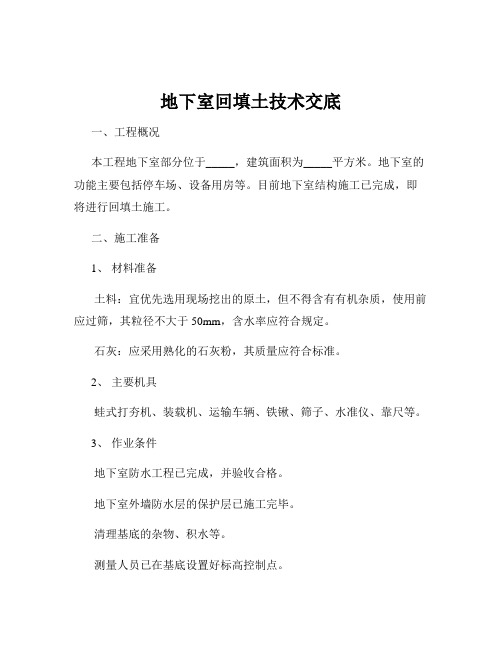 地下室回填土技术交底

一、工程概况

本工程地下室部分位于_____，建筑面积为_____平方米。地下室的功能主要包括停车场、设备用房等。目前地下室结构施工已完成，即将进行回填土施工。

二、施工准备

1、 材料准备

土料：宜优先选用现场挖出的原土，但不得含有有机杂质，使用前应过筛，其粒径不大于 50mm，含水率应符合规定。

石灰：应采用熟化的石灰粉，其质量应符合标准。

2、 主要机具

蛙式打夯机、装载机、运输车辆、铁锹、筛子、水准仪、靠尺等。

3、 作业条件

地下室防水工程已完成，并验收合格。

地下室外墙防水层的保护层已施工完毕。

清理基底的杂物、积水等。

测量人员已在基底设置好标高控制点。